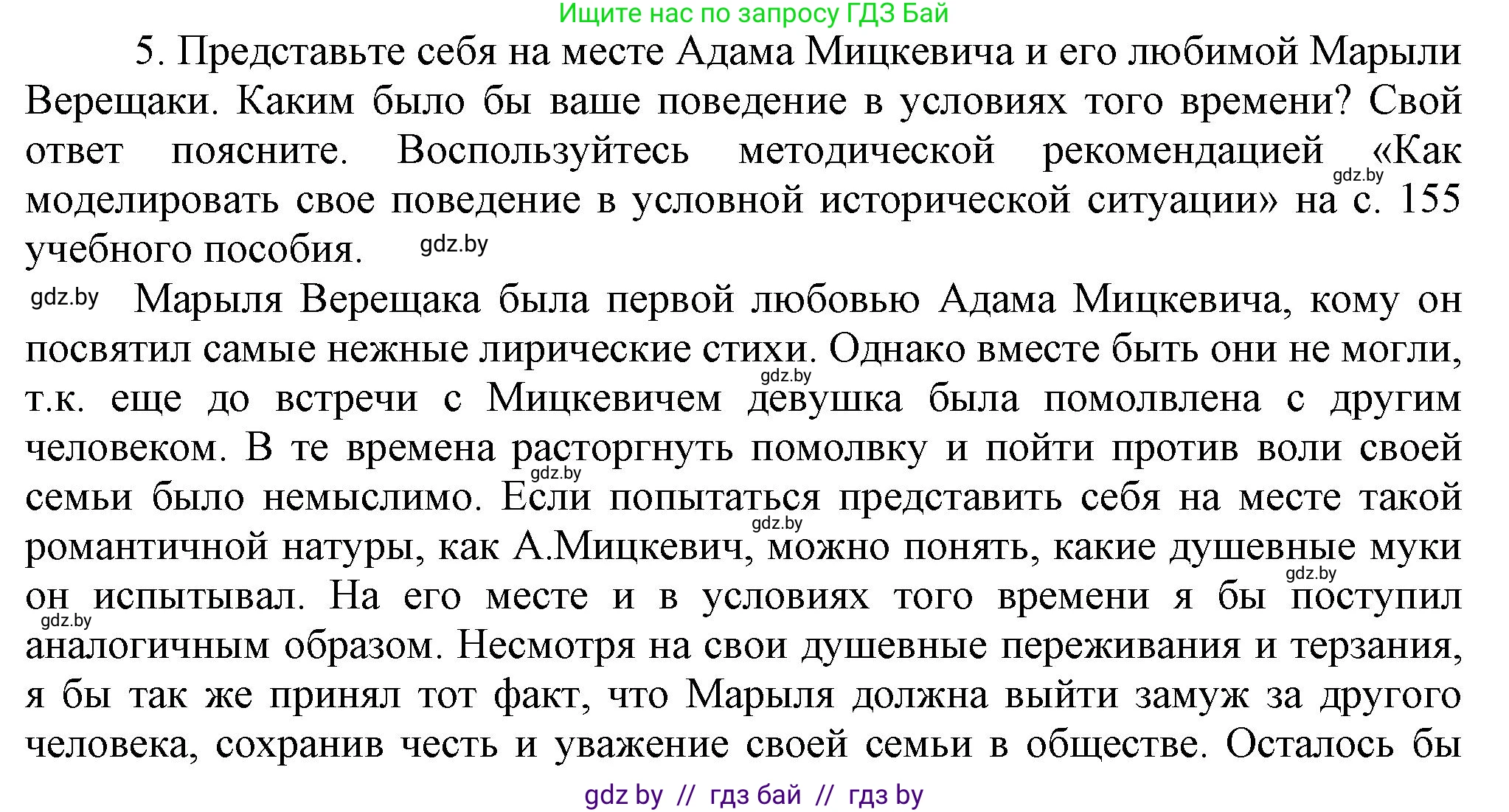 Ищите нас по запросу ГДЗ Бай

5. Представьте себя на месте Адама Мицкевича и его любимой Марыли Верещаки. Каким было бы ваше поведение в условиях того времени? Свой ответ поясните. Воспользуйтесь методической рекомендацией «Как моделировать свое поведение в условной исторической ситуации» на с. 155 учебного пособия.

gdz.by

gdz.by

gdz.by Марыля Верещака была первой любовью Адама Мицкевича, кому он посвятил самые нежные лирические стихи. Однако вместе быть они не могли, т.к. еще до встречи с Мицкевичем девушка была помолвлена с другим человеком. В те времена расторгнуть помолвку и пойти против воли своей семьи было немыслимо. Если попытаться представить себя на месте такой романтичной натуры, как А.Мицкевич, можно понять, какие душевные муки он испытывал. На его месте и в условиях того времени я бы поступил аналогичным образом. Несмотря на свои душевные переживания и терзания, я бы так же принял тот факт, что Марыля должна выйти замуж за другого человека, сохранив честь и уважение своей семьи в обществе. Осталось бы

gdz.by

gdz.by

gdz.by

gdz.by

gdz.by

gdz by // гдз бай // гдз by